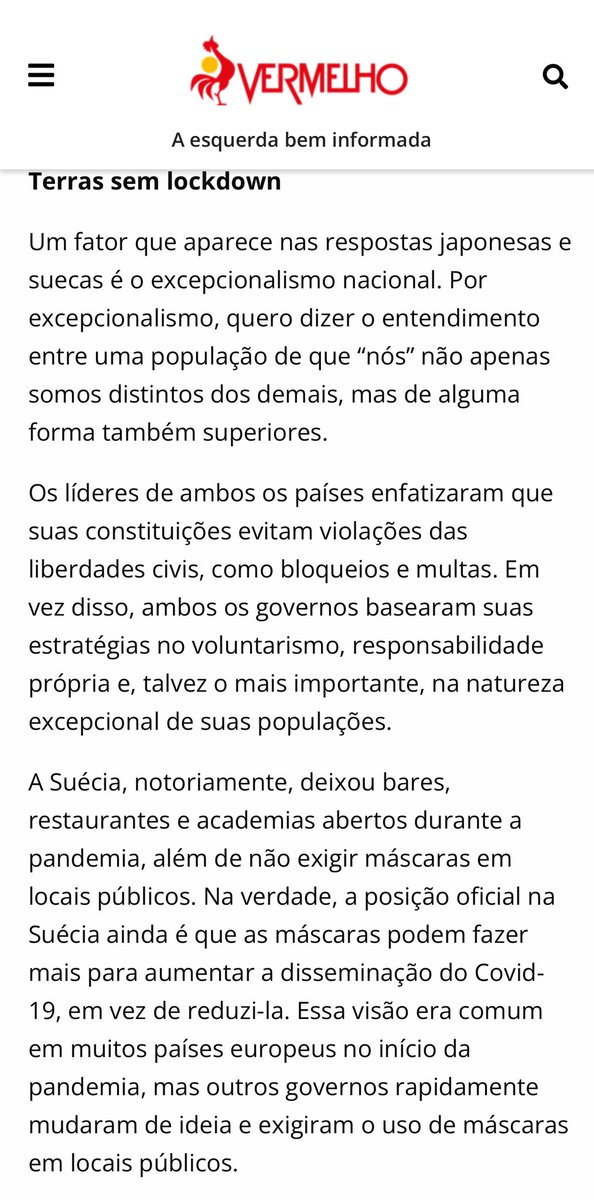 VERMELHO

A esquerda bem informada

Terras sem lockdown

Um fator que aparece nas respostas japonesas e suecas é o excepcionalismo nacional. Por excepcionalismo, quero dizer o entendimento entre uma população de que “nós” não apenas somos distintos dos demais, mas de alguma forma também superiores.

Os líderes de ambos os países enfatizaram que suas constituições evitam violações das liberdades civis, como bloqueios e multas. Em vez disso, ambos os governos basearam suas estratégias no voluntarismo, responsabilidade própria e, talvez o mais importante, na natureza excepcional de suas populações.

A Suécia, notoriamente, deixou bares, restaurantes e academias abertos durante a pandemia, além de não exigir máscaras em locais públicos. Na verdade, a posição oficial na Suécia ainda é que as máscaras podem fazer mais para aumentar a disseminação do Covid-19, em vez de reduzi-la. Essa visão era comum em muitos países europeus no início da pandemia, mas outros governos rapidamente mudaram de ideia e exigiram o uso de máscaras em locais públicos.